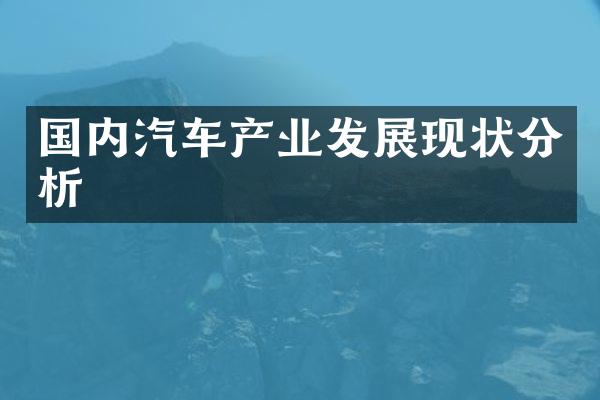 国内汽车产业发展现状分析